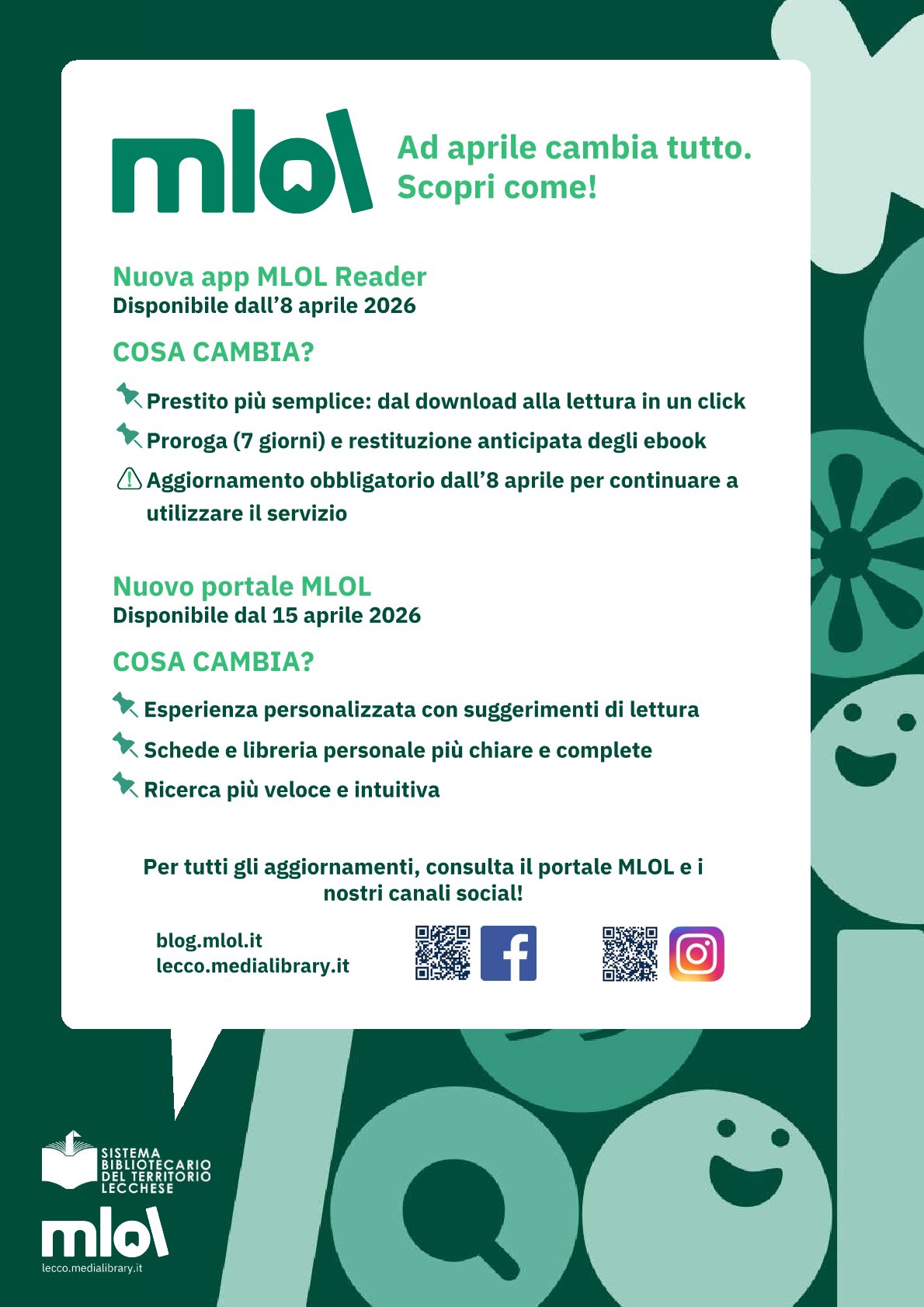 mlol

Ad aprile cambia tutto.
Scopri come!

Nuova app MLOL Reader
Disponibile dall'8 aprile 2026

COSA CAMBIA?

Prestito più semplice: dal download alla lettura in un click

Proroga (7 giorni) e restituzione anticipata degli ebook

Aggiornamento obbligatorio dall'8 aprile per continuare a utilizzare il servizio

Nuovo portale MLOL
Disponibile dal 15 aprile 2026

COSA CAMBIA?

Esperienza personalizzata con suggerimenti di lettura

Schede e libreria personale più chiare e complete

Ricerca più veloce e intuitiva

Per tutti gli aggiornamenti, consulta il portale MLOL e i nostri canali social!

blog.mlol.it
lecco.medialibrary.it

SISTEMA
BIBLIOTECARIO
DEL TERRITORIO
LECCHESE

mlol
lecco.medialibrary.it